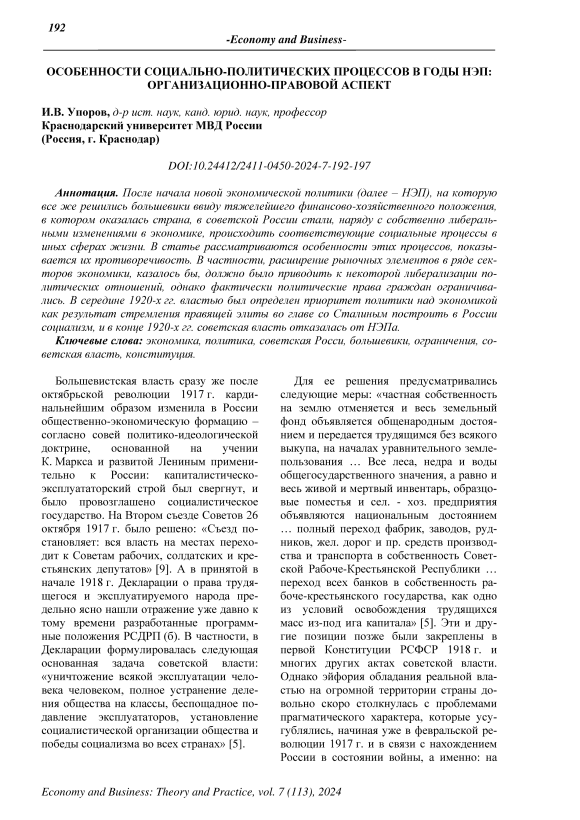 192

-Economy and Business-

ОСОБЕННОСТИ СОЦИАЛЬНО-ПОЛИТИЧЕСКИХ ПРОЦЕССОВ В ГОДЫ НЭП: ОРГАНИЗАЦИОННО-ПРАВОВОЙ АСПЕКТ

И.В. Упоров, д-р ист. наук, канд. юрид. наук, профессор
Краснодарский университет МВД России
(Россия, г. Краснодар)

DOI:10.24412/2411-0450-2024-7-192-197

Аннотация. После начала новой экономической политики (далее – НЭП), на которую все же решились большевики ввиду тяжелейшего финансово-хозяйственного положения, в котором оказалась страна, в советской России стали, наряду с собственно либеральными изменениями в экономике, происходить соответствующие социальные процессы в иных сферах жизни. В статье рассматриваются особенности этих процессов, показывается их противоречивость. В частности, расширение рыночных элементов в ряде секторов экономики, казалось бы, должно было приводить к некоторой либерализации политических отношений, однако фактически политические права граждан ограничивались. В середине 1920-х гг. властью был определен приоритет политики над экономикой как результат стремления правящей элиты во главе со Сталиным построить в России социализм, и в конце 1920-х гг. советская власть отказалась от НЭПа.

Ключевые слова: экономика, политика, советская Росси, большевики, ограничения, советская власть, конституция.

Большевистская власть сразу же после октябрьской революции 1917 г. кардинальнейшим образом изменила в России общественно-экономическую формацию – согласно совей политико-идеологической доктрине, основанной на учении К. Маркса и развитой Лениным применительно к России: капиталистическо-эксплуататорский строй был свергнут, и было провозглашено социалистическое государство. На Втором съезде Советов 26 октября 1917 г. было решено: «Съезд постановляет: вся власть на местах переходит к Советам рабочих, солдатских и крестьянских депутатов» [9]. А в принятой в начале 1918 г. Декларации о права трудящегося и эксплуатируемого народа предельно ясно нашли отражение уже давно к тому времени разработанные программные положения РСДРП (б). В частности, в Декларации формулировалась следующая основанная задача советской власти: «уничтожение всякой эксплуатации человека человеком, полное устранение деления общества на классы, беспощадное подавление эксплуататоров, установление социалистической организации общества и победы социализма во всех странах» [5].

Для ее решения предусматривались следующие меры: «частная собственность на землю отменяется и весь земельный фонд объявляется общенародным достоянием и передается трудящимся без всякого выкупа, на началах уравнительного землепользования … Все леса, недра и воды общегосударственного значения, а равно и весь живой и мертвый инвентарь, образцовые поместья и сел. - хоз. предприятия объявляются национальным достоянием … полный переход фабрик, заводов, рудников, жел. дорог и пр. средств производства и транспорта в собственность Советской Рабоче-Крестьянской Республики … переход всех банков в собственность рабоче-крестьянского государства, как одно из условий освобождения трудящихся масс из-под ига капитала» [5]. Эти и другие позиции позже были закреплены в первой Конституции РСФСР 1918 г. и многих других актах советской власти. Однако эйфория обладания реальной властью на огромной территории страны довольно скоро столкнулась с проблемами прагматического характера, которые усугублялись, начиная уже в февральской революции 1917 г. и в связи с нахождением России в состоянии войны, а именно: на

Economy and Business: Theory and Practice, vol. 7 (113), 2024